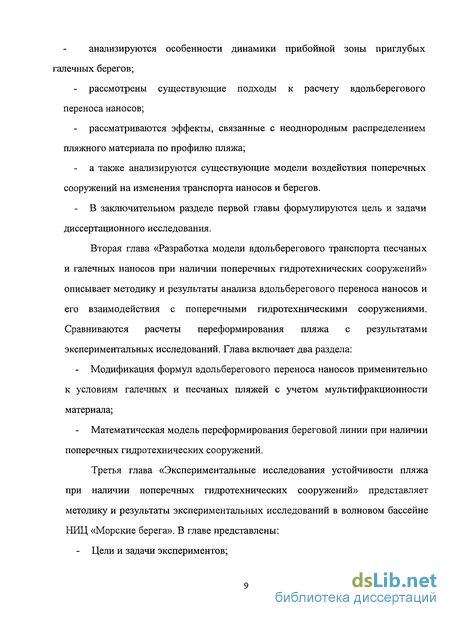 - анализируются особенности динамики прибойной зоны приглубых галечных берегов;

- рассмотрены существующие подходы к расчету вдольберегового переноса наносов;

- рассматриваются эффекты, связанные с неоднородным распределением пляжного материала по профилю пляжа;

- а также анализируются существующие модели воздействия поперечных сооружений на изменения транспорта наносов и берегов.

- В заключительном разделе первой главы формулируются цель и задачи диссертационного исследования.

Вторая глава «Разработка модели вдольберегового транспорта песчаных и галечных наносов при наличии поперечных гидротехнических сооружений» описывает методику и результаты анализа вдольберегового переноса наносов и его взаимодействия с поперечными гидротехническими сооружениями. Сравниваются расчеты переформирования пляжа с результатами экспериментальных исследований. Глава включает два раздела:

- Модификация формул вдольберегового переноса наносов применительно к условиям галечных и песчаных пляжей с учетом мультифракционности материала;

- Математическая модель переформирования береговой линии при наличии поперечных гидротехнических сооружений.

Третья глава «Экспериментальные исследования устойчивости пляжа при наличии поперечных гидротехнических сооружений» представляет методику и результаты экспериментальных исследований в волновом бассейне НИЦ «Морские берега». В главе представлены:

- Цели и задачи экспериментов;

9

dsLib.net
библиотека диссертаций